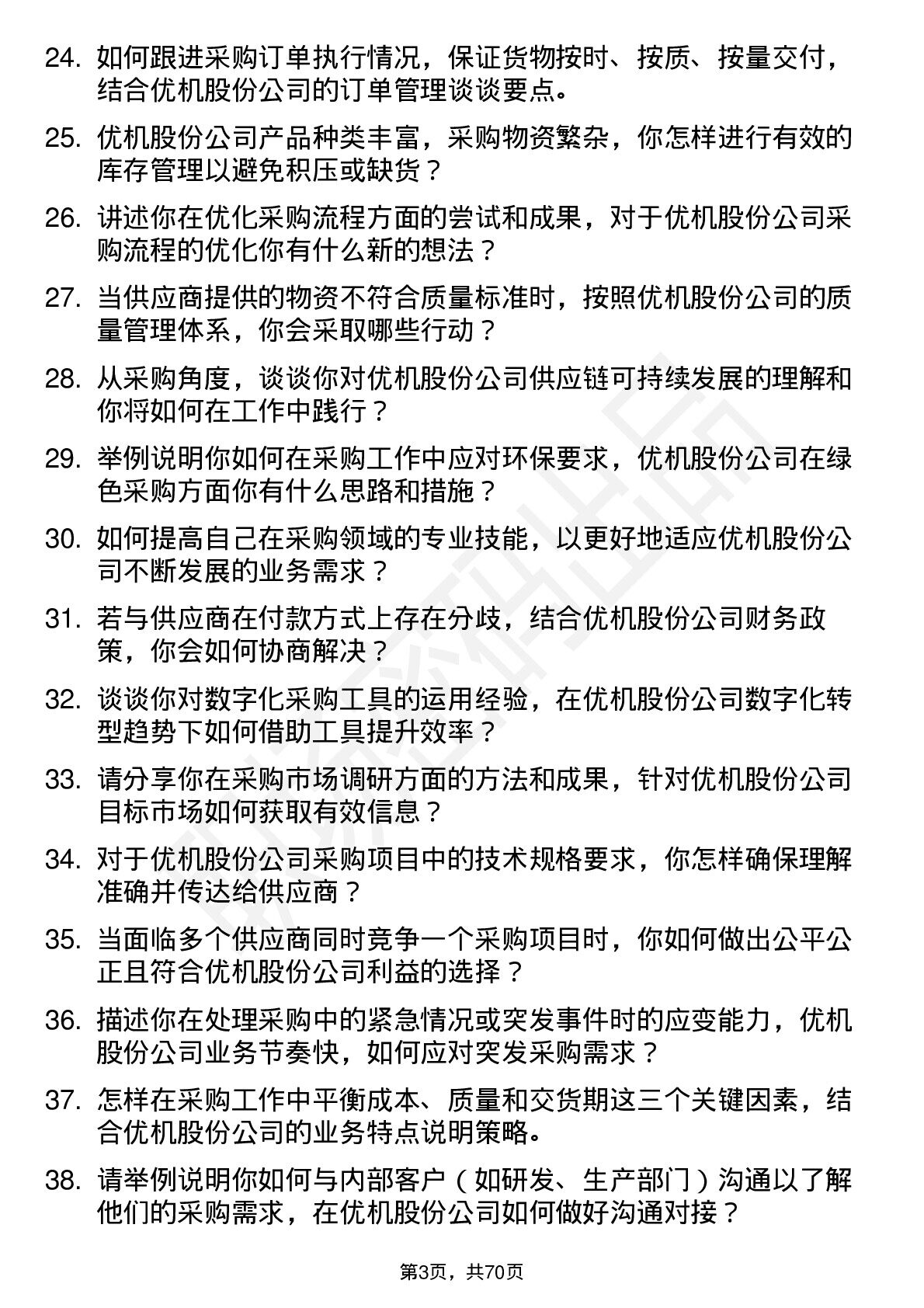 24. 如何跟进采购订单执行情况，保证货物按时、按质、按量交付，结合优机股份公司的订单管理谈谈要点。

25. 优机股份公司产品种类丰富，采购物资繁杂，你怎样进行有效的库存管理以避免积压或缺货？

26. 讲述你在优化采购流程方面的尝试和成果，对于优机股份公司采购流程的优化你有什么新的想法？

27. 当供应商提供的物资不符合质量标准时，按照优机股份公司的质量管理体系，你会采取哪些行动？

28. 从采购角度，谈谈你对优机股份公司供应链可持续发展的理解和你将如何在工作中践行？

29. 举例说明你如何在采购工作中应对环保要求，优机股份公司在绿色采购方面你有什么思路和措施？

30. 如何提高自己在采购领域的专业技能，以更好地适应优机股份公司不断发展的业务需求？

31. 若与供应商在付款方式上存在分歧，结合优机股份公司财务政策，你会如何协商解决？

32. 谈谈你对数字化采购工具的运用经验，在优机股份公司数字化转型趋势下如何借助工具提升效率？

33. 请分享你在采购市场调研方面的方法和成果，针对优机股份公司目标市场如何获取有效信息？

34. 对于优机股份公司采购项目中的技术规格要求，你怎样确保理解准确并传达给供应商？

35. 当面临多个供应商同时竞争一个采购项目时，你如何做出公平公正且符合优机股份公司利益的选择？

36. 描述你在处理采购中的紧急情况或突发事件时的应变能力，优机股份公司业务节奏快，如何应对突发采购需求？

37. 怎样在采购工作中平衡成本、质量和交货期这三个关键因素，结合优机股份公司的业务特点说明策略。

38. 请举例说明你如何与内部客户（如研发、生产部门）沟通以了解他们的采购需求，在优机股份公司如何做好沟通对接？

第3页，共70页